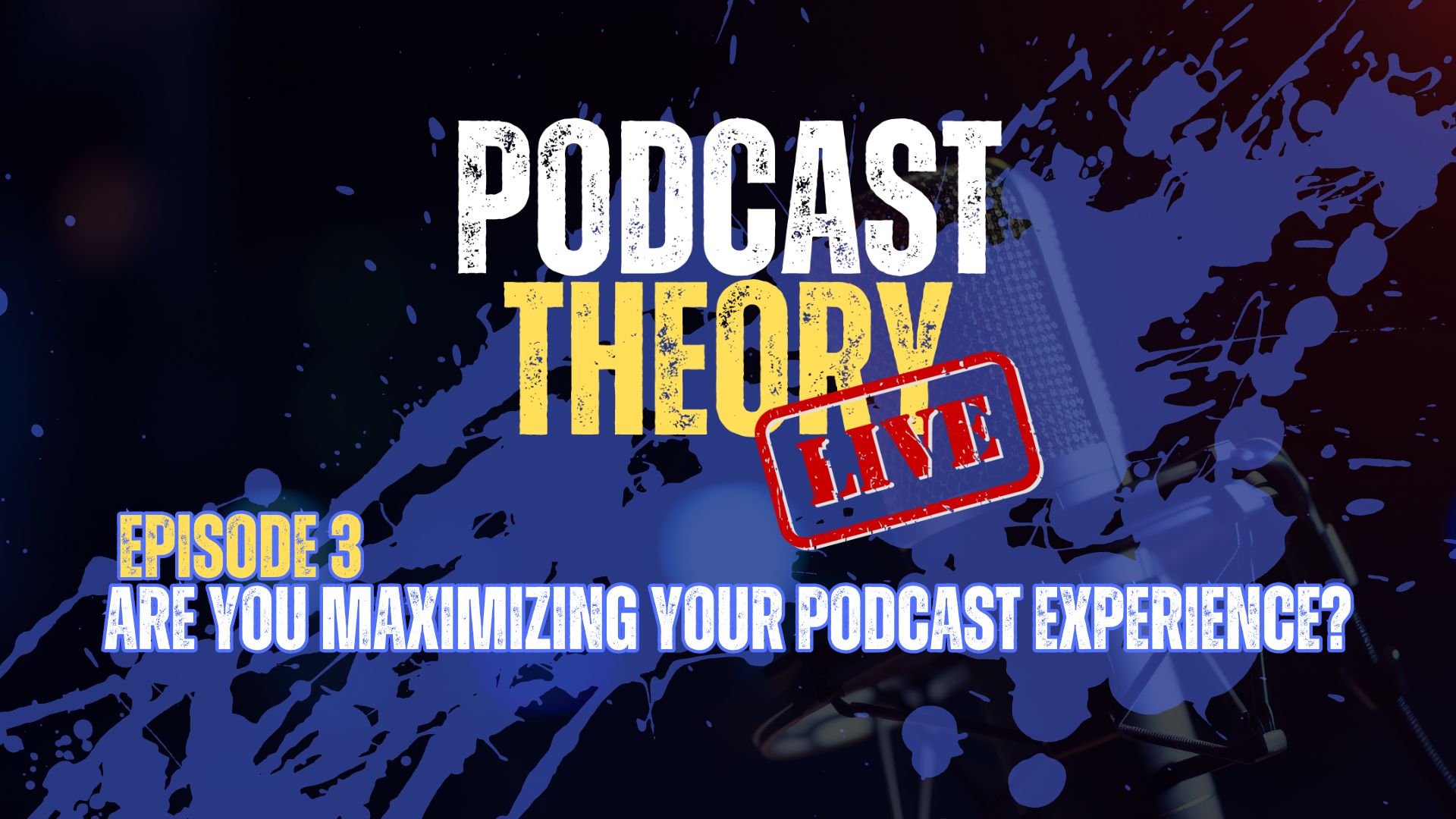 PODCAST
THEORY
LIVE

EPISODE 3
ARE YOU MAXIMIZING YOUR PODCAST EXPERIENCE?